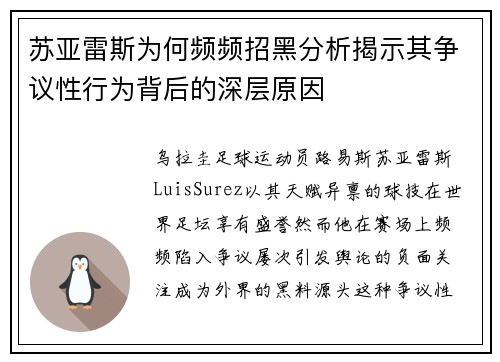 苏亚雷斯为何频频招黑分析揭示其争议性行为背后的深层原因

乌拉圭足球运动员路易斯苏亚雷斯LuisSurez以其天赋异禀的球技在世界足坛享有盛誉然而他在赛场上频频陷入争议屡次引发舆论的负面关注成为外界的黑料源头这种争议性